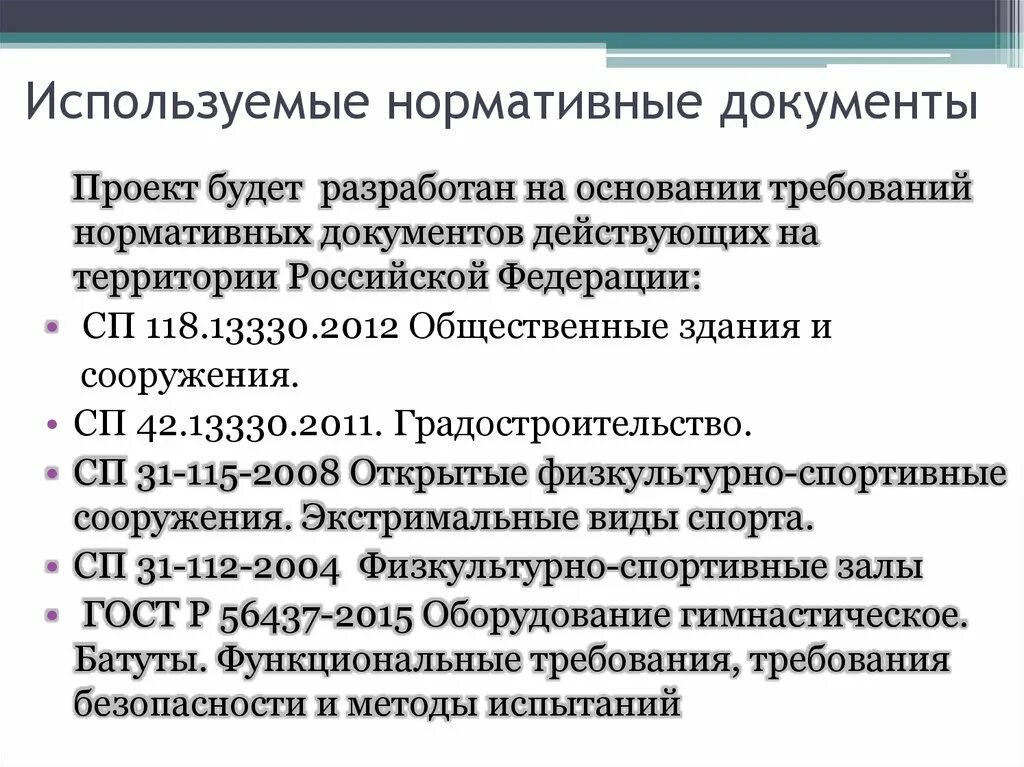 Используемые нормативные документы

Проект будет разработан на основании требований нормативных документов действующих на территории Российской Федерации:

• СП 118.13330.2012 Общественные здания и сооружения.
• СП 42.13330.2011. Градостроительство.
• СП 31-115-2008 Открытые физкультурно-спортивные сооружения. Экстримальные виды спорта.
• СП 31-112-2004 Физкультурно-спортивные залы
• ГОСТ Р 56437-2015 Оборудование гимнастическое. Батуты. Функциональные требования, требования безопасности и методы испытаний